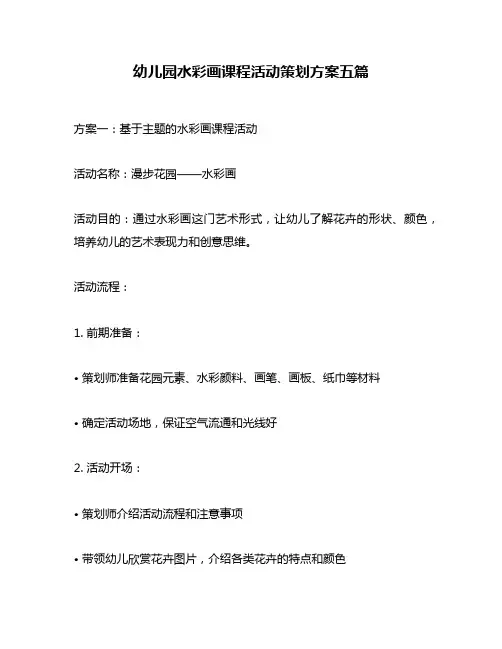 幼儿园水彩画课程活动策划方案五篇

方案一：基于主题的水彩画课程活动

活动名称：漫步花园——水彩画

活动目的：通过水彩画这门艺术形式，让幼儿了解花卉的形状、颜色，培养幼儿的艺术表现力和创意思维。

活动流程：

1. 前期准备：

• 策划师准备花园元素、水彩颜料、画笔、画板、纸巾等材料

• 确定活动场地，保证空气流通和光线好

2. 活动开场：

• 策划师介绍活动流程和注意事项

• 带领幼儿欣赏花卉图片，介绍各类花卉的特点和颜色